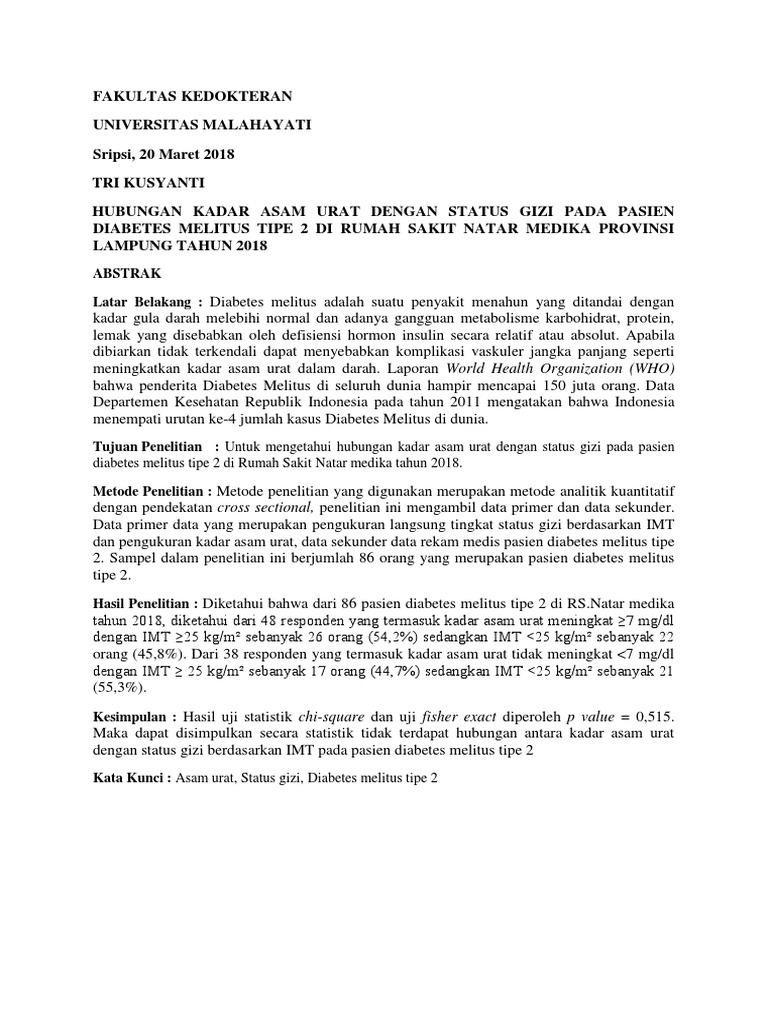 FAKULTAS KEDOKTERAN

UNIVERSITAS MALAHAYATI

Sripsi, 20 Maret 2018

TRI KUSYANTI

HUBUNGAN KADAR ASAM URAT DENGAN STATUS GIZI PADA PASIEN DIABETES MELITUS TIPE 2 DI RUMAH SAKIT NATAR MEDIKA PROVINSI LAMPUNG TAHUN 2018

ABSTRAK

Latar Belakang : Diabetes melitus adalah suatu penyakit menahun yang ditandai dengan kadar gula darah melebihi normal dan adanya gangguan metabolisme karbohidrat, protein, lemak yang disebabkan oleh defisiensi hormon insulin secara relatif atau absolut. Apabila dibiarkan tidak terkendali dapat menyebabkan komplikasi vaskuler jangka panjang seperti meningkatkan kadar asam urat dalam darah. Laporan World Health Organization (WHO) bahwa penderita Diabetes Melitus di seluruh dunia hampir mencapai 150 juta orang. Data Departemen Kesehatan Republik Indonesia pada tahun 2011 mengatakan bahwa Indonesia menempati urutan ke-4 jumlah kasus Diabetes Melitus di dunia.

Tujuan Penelitian : Untuk mengetahui hubungan kadar asam urat dengan status gizi pada pasien diabetes melitus tipe 2 di Rumah Sakit Natar medika tahun 2018.

Metode Penelitian : Metode penelitian yang digunakan merupakan metode analitik kuantitatif dengan pendekatan cross sectional, penelitian ini mengambil data primer dan data sekunder. Data primer data yang merupakan pengukuran langsung tingkat status gizi berdasarkan IMT dan pengukuran kadar asam urat, data sekunder data rekam medis pasien diabetes melitus tipe 2. Sampel dalam penelitian ini berjumlah 86 orang yang merupakan pasien diabetes melitus tipe 2.

Hasil Penelitian : Diketahui bahwa dari 86 pasien diabetes melitus tipe 2 di RS.Natar medika tahun 2018, diketahui dari 48 responden yang termasuk kadar asam urat meningkat ≥7 mg/dl dengan IMT ≥25 kg/m² sebanyak 26 orang (54,2%) sedangkan IMT <25 kg/m² sebanyak 22 orang (45,8%). Dari 38 responden yang termasuk kadar asam urat tidak meningkat <7 mg/dl dengan IMT ≥ 25 kg/m² sebanyak 17 orang (44,7%) sedangkan IMT <25 kg/m² sebanyak 21 (55,3%).

Kesimpulan : Hasil uji statistik chi-square dan uji fisher exact diperoleh p value = 0,515. Maka dapat disimpulkan secara statistik tidak terdapat hubungan antara kadar asam urat dengan status gizi berdasarkan IMT pada pasien diabetes melitus tipe 2

Kata Kunci : Asam urat, Status gizi, Diabetes melitus tipe 2